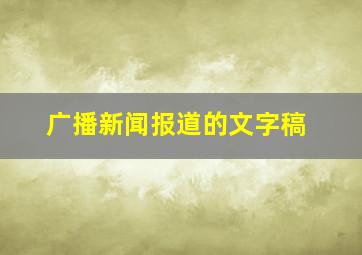 广播新闻报道的文字稿